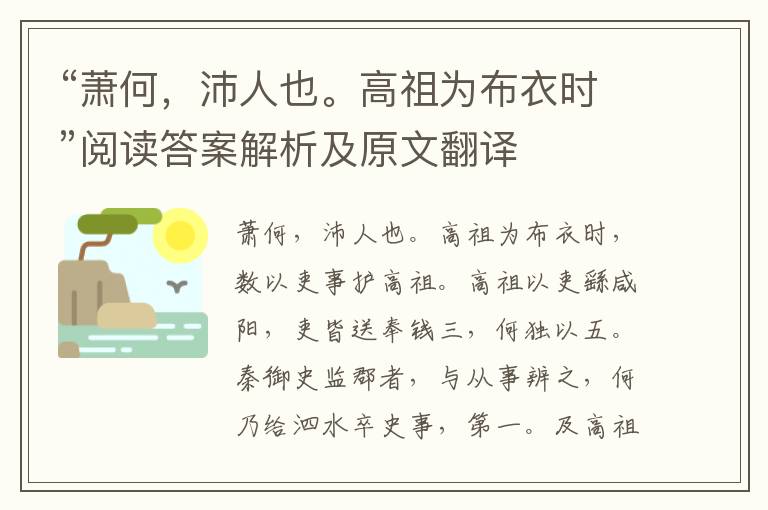 “萧何，沛人也。高祖为布衣时”阅读答案解析及原文翻译

萧何，沛人也。高祖为布衣时，数以吏事护高祖。高祖以吏繇咸阳，吏皆送奉钱三，何独以五。秦御史监郡者，与从事辨之，何乃给泗水卒史事，第一。及高祖